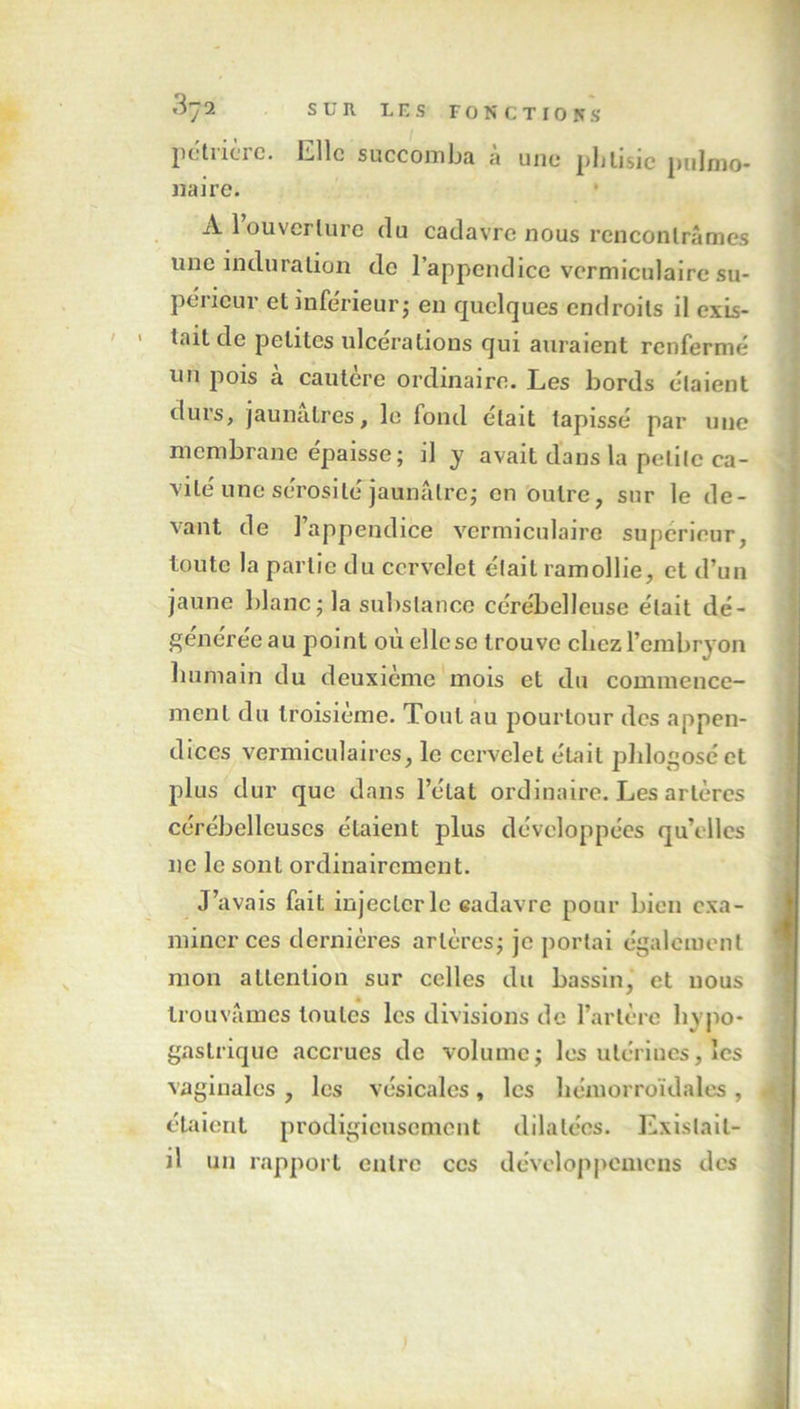 372 SUR LES FONCTIONS

pétrière. Elle succomba à une phtisie pulmonaire.

A l'ouverture du cadavre nous rencontrâmes une induration de l'appendice vermiculaire supérieur et inférieur; en quelques endroits il existait de petites ulcérations qui auraient renfermé un pois à cautère ordinaire. Les bords étaient durs, jaunâtres, le fond était tapissé par une membrane épaisse; il y avait dans la petite cavité une sérosité jaunâtre; en outre, sur le devant de l'appendice vermiculaire supérieur, toute la partie du cervelet était ramollie, et d'un jaune blanc; la substance cérébelleuse était dégénérée au point où elle se trouve chez l'embryon humain du deuxième mois et du commencement du troisième. Tout au pourtour des appendices vermiculaires, le cervelet était phlogosé et plus dur que dans l'état ordinaire. Les artères cérébelleuses étaient plus développées qu'elles ne le sont ordinairement.

J'avais fait injecter le cadavre pour bien examiner ces dernières artères; je portai également mon attention sur celles du bassin, et nous trouvâmes toutes les divisions de l'artère hypogastrique accrues de volume; les utérines, les vaginales, les vésicales, les hémorroïdales, étaient prodigieusement dilatées. Existait-il un rapport entre ces développemens des